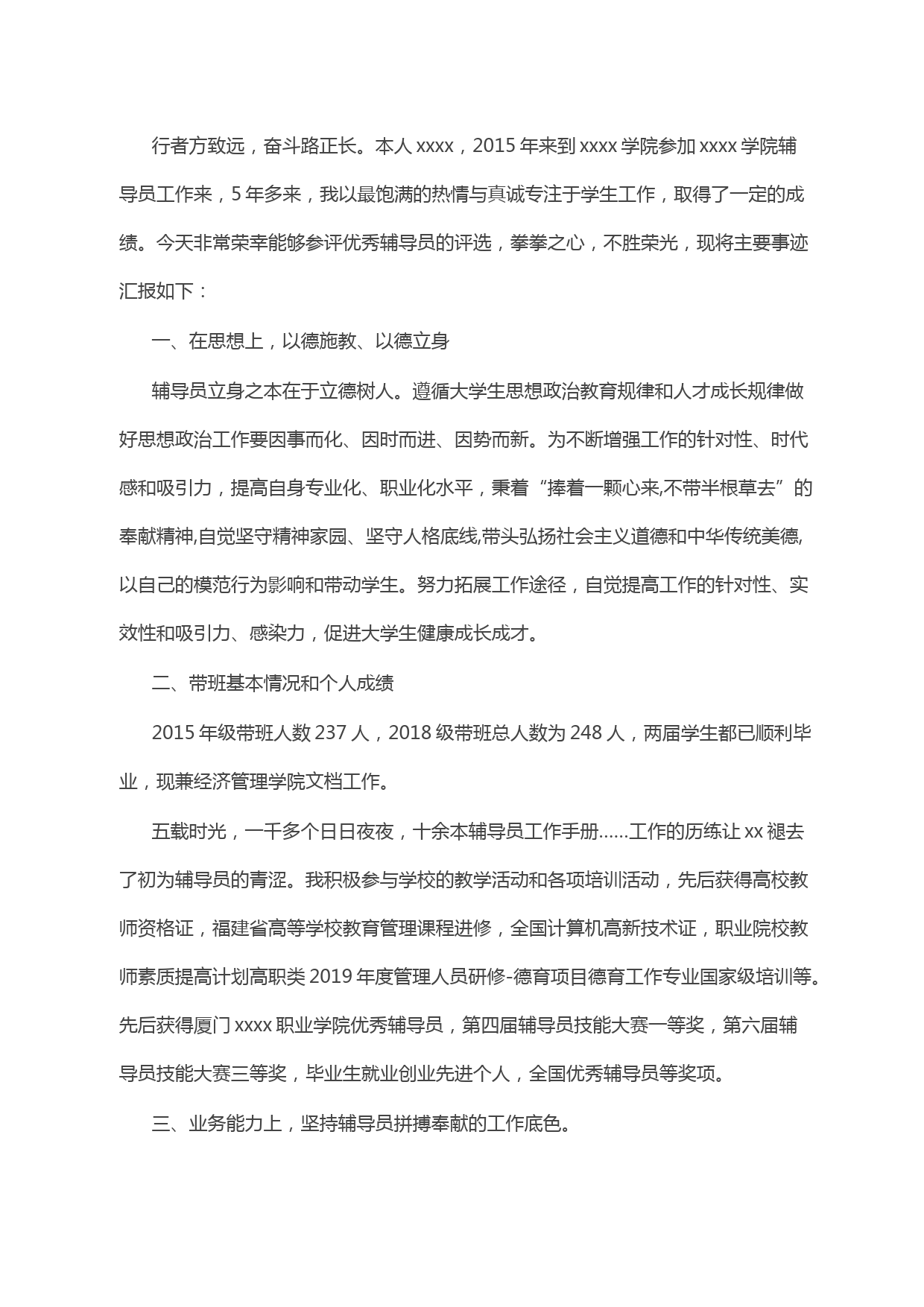 行者方致远，奋斗路正长。本人 xxxx，2015 年来到 xxxx 学院参加 xxxx 学院辅导员工作来，5 年多来，我以最饱满的热情与真诚专注于学生工作，取得了一定的成绩。今天非常荣幸能够参评优秀辅导员的评选，拳拳之心，不胜荣光，现将主要事迹汇报如下：

一、在思想上，以德施教、以德立身

辅导员立身之本在于立德树人。遵循大学生思想政治教育规律和人才成长规律做好思想政治工作要因事而化、因时而进、因势而新。为不断增强工作的针对性、时代感和吸引力，提高自身专业化、职业化水平，秉着“捧着一颗心来,不带半根草去”的奉献精神,自觉坚守精神家园、坚守人格底线,带头弘扬社会主义道德和中华传统美德,以自己的模范行为影响和带动学生。努力拓展工作途径，自觉提高工作的针对性、实效性和吸引力、感染力，促进大学生健康成长成才。

二、带班基本情况和个人成绩

2015 年级带班人数 237 人，2018 级带班总人数为 248 人，两届学生都已顺利毕业，现兼经济管理学院文档工作。

五载时光，一千多个日日夜夜，十余本辅导员工作手册......工作的历练让 xx 褪去了初为辅导员的青涩。我积极参与学校的教学活动和各项培训活动，先后获得高校教师资格证，福建省高等学校教育管理课程进修，全国计算机高新技术证，职业院校教师素质提高计划高职类 2019 年度管理人员研修-德育项目德育工作专业国家级培训等。先后获得厦门 xxxx 职业学院优秀辅导员，第四届辅导员技能大赛一等奖，第六届辅导员技能大赛三等奖，毕业生就业创业先进个人，全国优秀辅导员等奖项。

三、业务能力上，坚持辅导员拼搏奉献的工作底色。